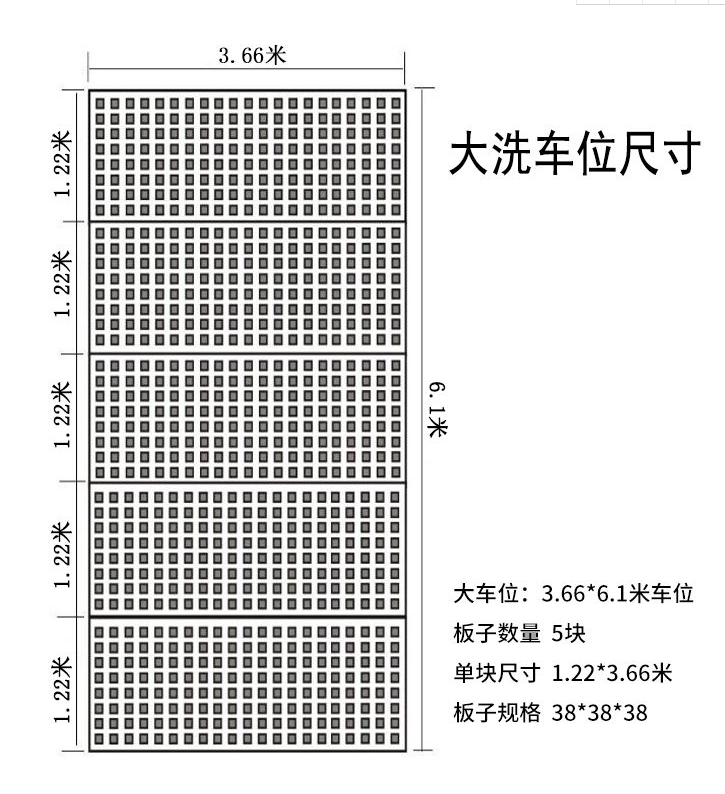 3.66米

1.22米

1.22米

1.22米

1.22米

1.22米

6.1米

大洗车位尺寸

大车位：3.66*6.1米车位

板子数量 5块

单块尺寸 1.22*3.66米

板子规格 38*38*38